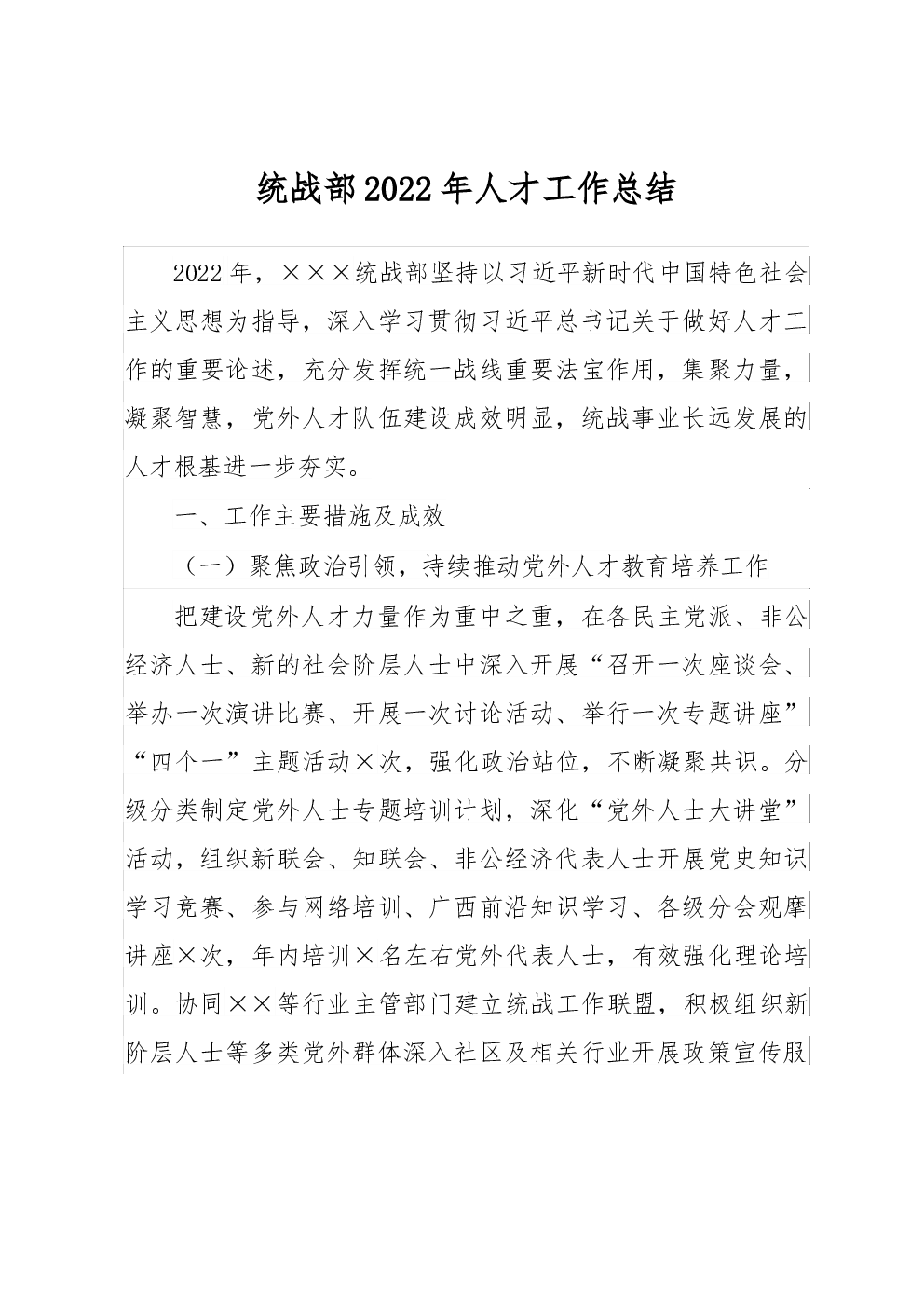 统战部2022年人才工作总结

2022年，×××统战部坚持以习近平新时代中国特色社会主义思想为指导，深入学习贯彻习近平总书记关于做好人才工作的重要论述，充分发挥统一战线重要法宝作用，集聚力量，凝聚智慧，党外人才队伍建设成效明显，统战事业长远发展的人才根基进一步夯实。

一、工作主要措施及成效

（一）聚焦政治引领，持续推动党外人才教育培养工作

把建设党外人才力量作为重中之重，在各民主党派、非公经济人士、新的社会阶层人士中深入开展“召开一次座谈会、举办一次演讲比赛、开展一次讨论活动、举行一次专题讲座”“四个一”主题活动×次，强化政治站位，不断凝聚共识。分级分类制定党外人士专题培训计划，深化“党外人士大讲堂”活动，组织新联会、知联会、非公经济代表人士开展党史知识学习竞赛、参与网络培训、广西前沿知识学习、各级分会观摩讲座×次，年内培训×名左右党外代表人士，有效强化理论培训。协同××等行业主管部门建立统战工作联盟，积极组织新阶层人士等多类党外群体深入社区及相关行业开展政策宣传服